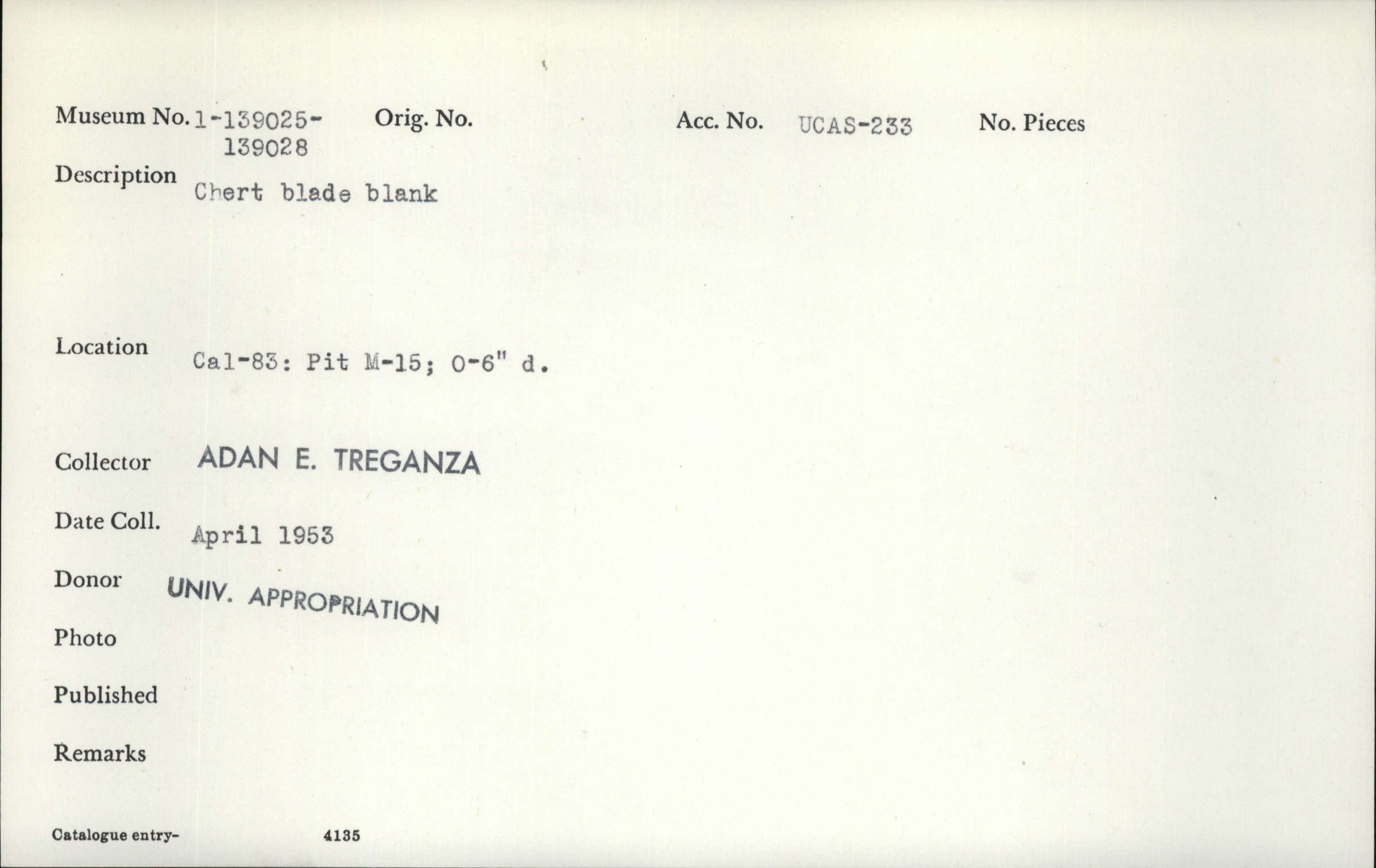 Museum No. 1-139025-139028 Orig. No. Acc. No. UCAS-233 No. Pieces

Description Chert blade blank

Location Cal-83: Pit M-15; 0-6" d.

Collector ADAN E. TREGANZA

Date Coll. April 1953

Donor UNIV. APPROPRIATION

Photo

Published

Remarks

Catalogue entry- 4135